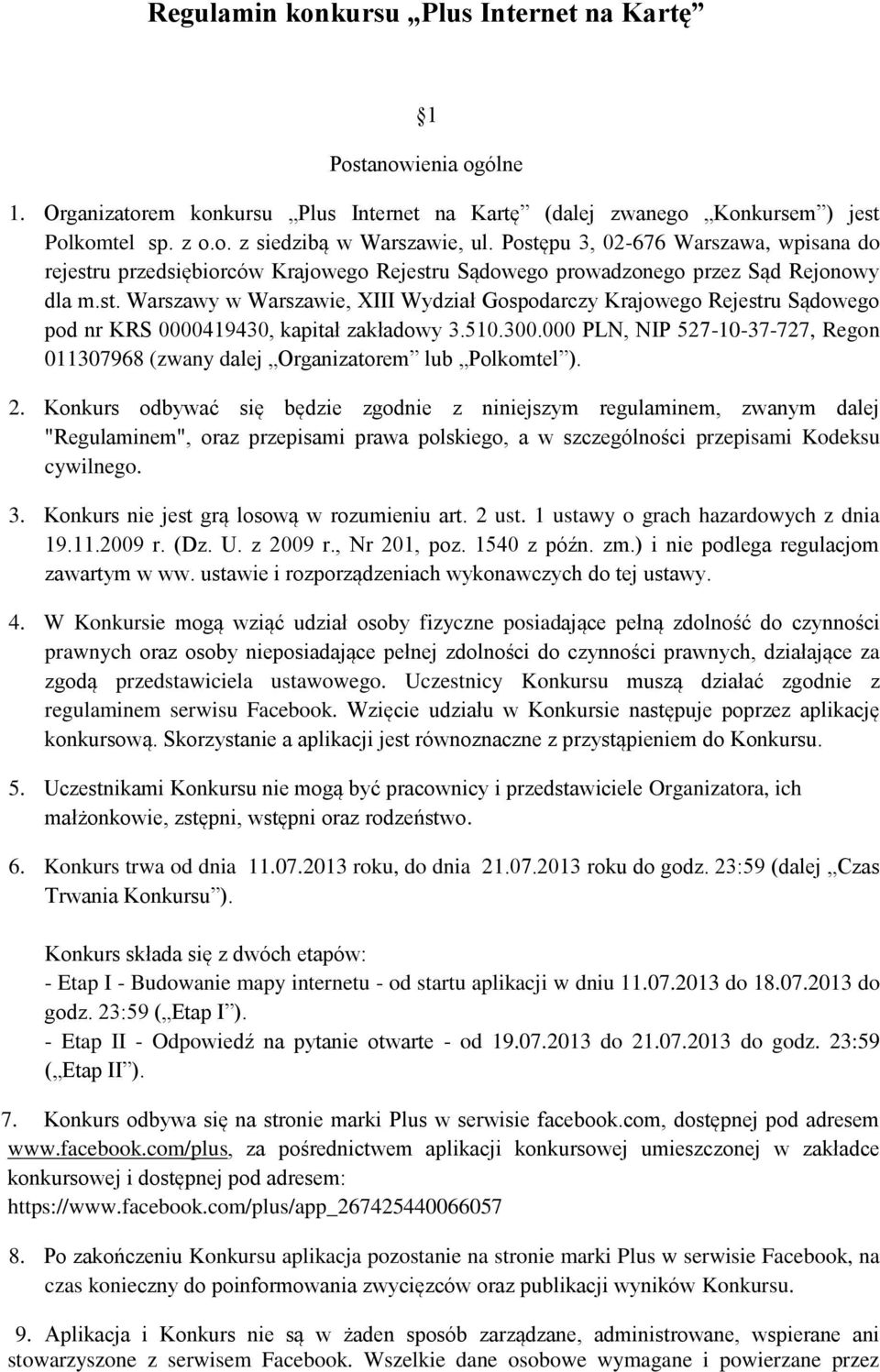 Regulamin konkursu „Plus Internet na Kartę”

1

Postanowienia ogólne

1. Organizatorem konkursu „Plus Internet na Kartę” (dalej zwanego „Konkursem”) jest Polkomtel sp. z o.o. z siedzibą w Warszawie, ul. Postępu 3, 02-676 Warszawa, wpisana do rejestru przedsiębiorców Krajowego Rejestru Sądowego prowadzonego przez Sąd Rejonowy dla m.st. Warszawy w Warszawie, XIII Wydział Gospodarczy Krajowego Rejestru Sądowego pod nr KRS 0000419430, kapitał zakładowy 3.510.300.000 PLN, NIP 527-10-37-727, Regon 011307968 (zwany dalej „Organizatorem” lub „Polkomtel”).

2. Konkurs odbywać się będzie zgodnie z niniejszym regulaminem, zwanym dalej "Regulaminem", oraz przepisami prawa polskiego, a w szczególności przepisami Kodeksu cywilnego.

3. Konkurs nie jest grą losową w rozumieniu art. 2 ust. 1 ustawy o grach hazardowych z dnia 19.11.2009 r. (Dz. U. z 2009 r., Nr 201, poz. 1540 z późn. zm.) i nie podlega regulacjom zawartym w ww. ustawie i rozporządzeniach wykonawczych do tej ustawy.

4. W Konkursie mogą wziąć udział osoby fizyczne posiadające pełną zdolność do czynności prawnych oraz osoby nieposiadające pełnej zdolności do czynności prawnych, działające za zgodą przedstawiciela ustawowego. Uczestnicy Konkursu muszą działać zgodnie z regulaminem serwisu Facebook. Wzięcie udziału w Konkursie następuje poprzez aplikację konkursową. Skorzystanie a aplikacji jest równoznaczne z przystąpieniem do Konkursu.

5. Uczestnikami Konkursu nie mogą być pracownicy i przedstawiciele Organizatora, ich małżonkowie, zstępni, wstępni oraz rodzeństwo.

6. Konkurs trwa od dnia 11.07.2013 roku, do dnia 21.07.2013 roku do godz. 23:59 (dalej „Czas Trwania Konkursu”).

Konkurs składa się z dwóch etapów:
- Etap I - Budowanie mapy internetu - od startu aplikacji w dniu 11.07.2013 do 18.07.2013 do godz. 23:59 („Etap I”).
- Etap II - Odpowiedź na pytanie otwarte - od 19.07.2013 do 21.07.2013 do godz. 23:59 („Etap II”).

7. Konkurs odbywa się na stronie marki Plus w serwisie facebook.com, dostępnej pod adresem www.facebook.com/plus, za pośrednictwem aplikacji konkursowej umieszczonej w zakładce konkursowej i dostępnej pod adresem: https://www.facebook.com/plus/app_267425440066057

8. Po zakończeniu Konkursu aplikacja pozostanie na stronie marki Plus w serwisie Facebook, na czas konieczny do poinformowania zwycięzców oraz publikacji wyników Konkursu.

9. Aplikacja i Konkurs nie są w żaden sposób zarządzane, administrowane, wspierane ani stowarzyszone z serwisem Facebook. Wszelkie dane osobowe wymagane i powierzane przez